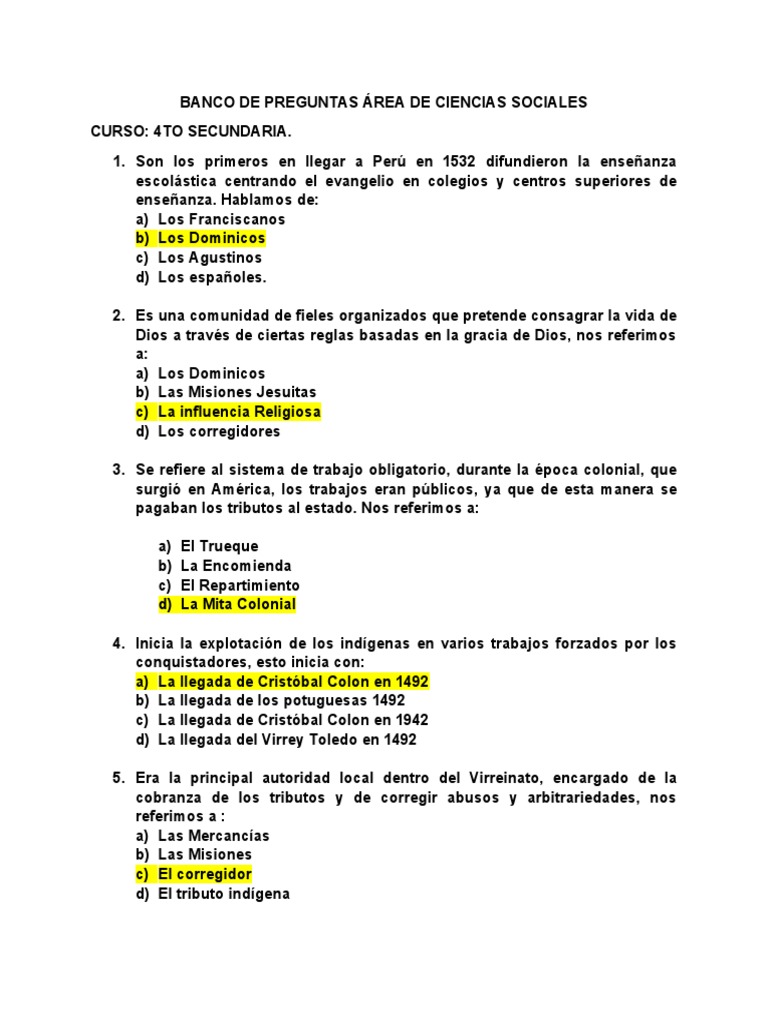 BANCO DE PREGUNTAS ÁREA DE CIENCIAS SOCIALES

CURSO: 4TO SECUNDARIA.

1. Son los primeros en llegar a Perú en 1532 difundieron la enseñanza escolástica centrando el evangelio en colegios y centros superiores de enseñanza. Hablamos de:
a) Los Franciscanos
b) Los Dominicos
c) Los Agustinos
d) Los españoles.

2. Es una comunidad de fieles organizados que pretende consagrar la vida de Dios a través de ciertas reglas basadas en la gracia de Dios, nos referimos a:
a) Los Dominicos
b) Las Misiones Jesuitas
c) La influencia Religiosa
d) Los corregidores

3. Se refiere al sistema de trabajo obligatorio, durante la época colonial, que surgió en América, los trabajos eran públicos, ya que de esta manera se pagaban los tributos al estado. Nos referimos a:

a) El Trueque
b) La Encomienda
c) El Repartimiento
d) La Mita Colonial

4. Inicia la explotación de los indígenas en varios trabajos forzados por los conquistadores, esto inicia con:
a) La llegada de Cristóbal Colon en 1492
b) La llegada de los potuguesas 1492
c) La llegada de Cristóbal Colon en 1942
d) La llegada del Virrey Toledo en 1492

5. Era la principal autoridad local dentro del Virreinato, encargado de la cobranza de los tributos y de corregir abusos y arbitrariedades, nos referimos a :
a) Las Mercancías
b) Las Misiones
c) El corregidor
d) El tributo indígena